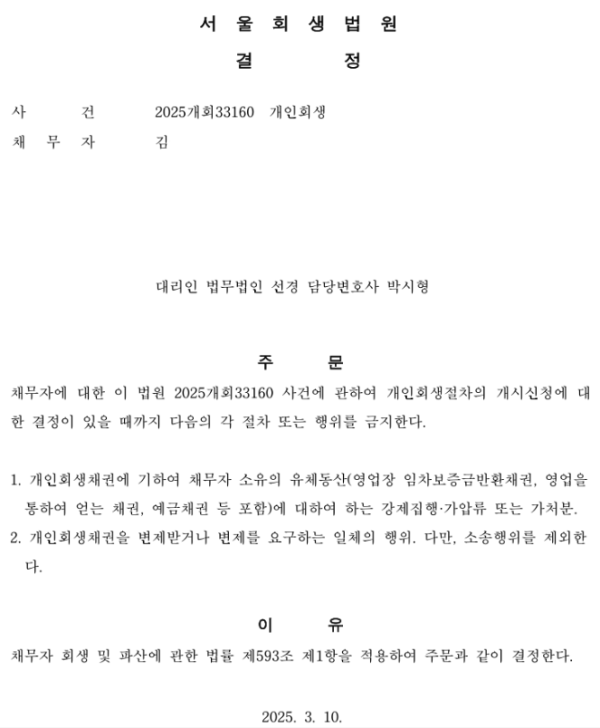 서 울 회 생 법 원
결 정

사 건 2025개회33160 개인회생
채 무 자 김

대리인 법무법인 선경 담당변호사 박시형

주 문

채무자에 대한 이 법원 2025개회33160 사건에 관하여 개인회생절차의 개시신청에 대한 결정이 있을 때까지 다음의 각 절차 또는 행위를 금지한다.

1. 개인회생채권에 기하여 채무자 소유의 유체동산(영업장 임차보증금반환채권, 영업을 통하여 얻는 채권, 예금채권 등 포함)에 대하여 하는 강제집행·가압류 또는 가처분.
2. 개인회생채권을 변제받거나 변제를 요구하는 일체의 행위. 다만, 소송행위를 제외한다.

이 유

채무자 회생 및 파산에 관한 법률 제593조 제1항을 적용하여 주문과 같이 결정한다.

2025. 3. 10.